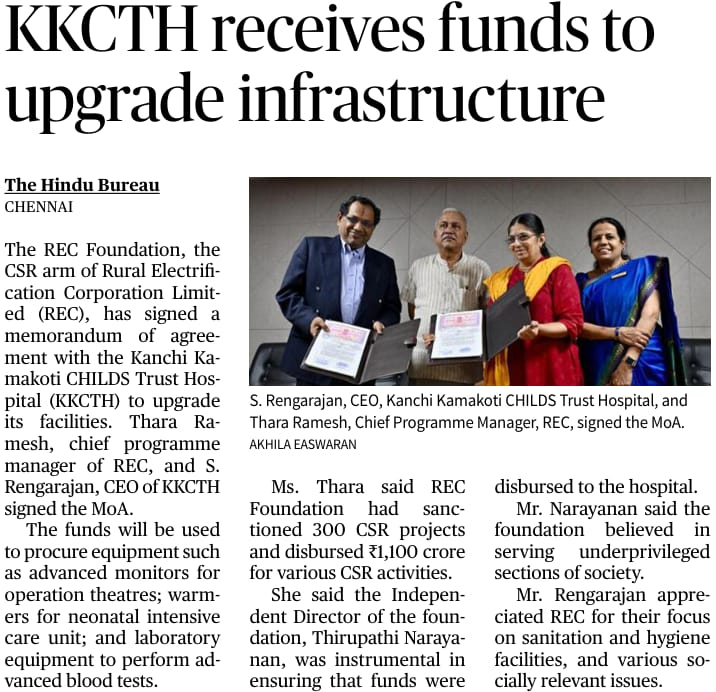 KKCTH receives funds to upgrade infrastructure

The Hindu Bureau
CHENNAI

The REC Foundation, the CSR arm of Rural Electrification Corporation Limited (REC), has signed a memorandum of agreement with the Kanchi Kamakoti CHILDS Trust Hospital (KKCTH) to upgrade its facilities. Thara Ramesh, chief programme manager of REC, and S. Rengarajan, CEO of KKCTH signed the MoA.

The funds will be used to procure equipment such as advanced monitors for operation theatres; warmers for neonatal intensive care unit; and laboratory equipment to perform advanced blood tests.

S. Rengarajan, CEO, Kanchi Kamakoti CHILDS Trust Hospital, and Thara Ramesh, Chief Programme Manager, REC, signed the MoA.
AKHILA EASWARAN

Ms. Thara said REC Foundation had sanctioned 300 CSR projects and disbursed ₹1,100 crore for various CSR activities.

She said the Independent Director of the foundation, Thirupathi Narayanan, was instrumental in ensuring that funds were disbursed to the hospital.

Mr. Narayanan said the foundation believed in serving underprivileged sections of society.

Mr. Rengarajan appreciated REC for their focus on sanitation and hygiene facilities, and various socially relevant issues.